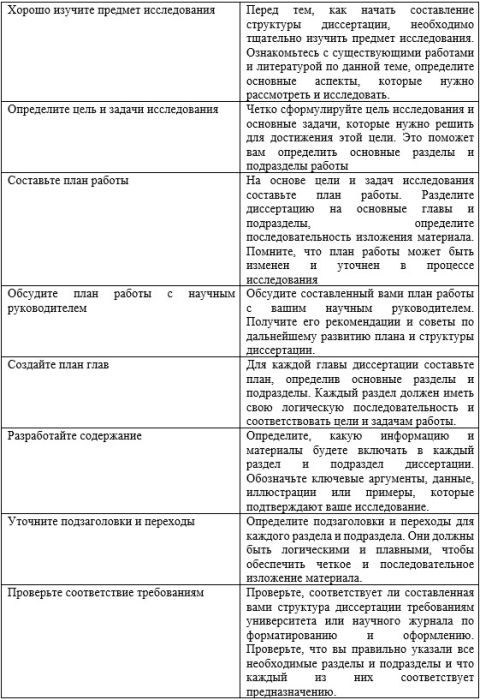 | | |
|---|---|
| Хорошо изучите предмет исследования | Перед тем, как начать составление структуры диссертации, необходимо тщательно изучить предмет исследования. Ознакомьтесь с существующими работами и литературой по данной теме, определите основные аспекты, которые нужно рассмотреть и исследовать. |
| Определите цель и задачи исследования | Четко сформулируйте цель исследования и основные задачи, которые нужно решить для достижения этой цели. Это поможет вам определить основные разделы и подразделы работы |
| Составьте план работы | На основе цели и задач исследования составьте план работы. Разделите диссертацию на основные главы и подразделы, определите последовательность изложения материала. Помните, что план работы может быть изменен и уточнен в процессе исследования |
| Обсудите план работы с научным руководителем | Обсудите составленный вами план работы с вашим научным руководителем. Получите его рекомендации и советы по дальнейшему развитию плана и структуры диссертации. |
| Создайте план глав | Для каждой главы диссертации составьте план, определив основные разделы и подразделы. Каждый раздел должен иметь свою логическую последовательность и соответствовать цели и задачам работы. |
| Разработайте содержание | Определите, какую информацию и материалы будете включать в каждый раздел и подраздел диссертации. Обозначьте ключевые аргументы, данные, иллюстрации или примеры, которые подтверждают ваше исследование. |
| Уточните подзаголовки и переходы | Определите подзаголовки и переходы для каждого раздела и подраздела. Они должны быть логическими и плавными, чтобы обеспечить четкое и последовательное изложение материала. |
| Проверьте соответствие требованиям | Проверьте, соответствует ли составленная вами структура диссертации требованиям университета или научного журнала по форматированию и оформлению. Проверьте, что вы правильно указали все необходимые разделы и подразделы и что каждый из них соответствует предназначению. |